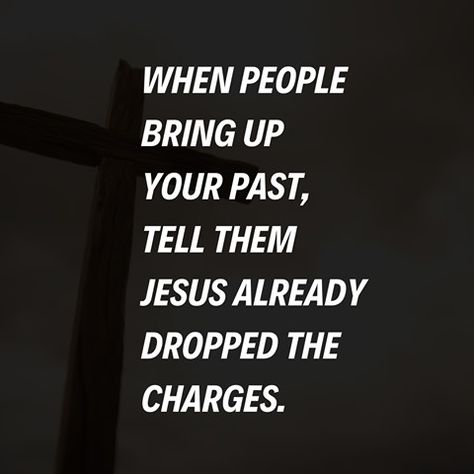 WHEN PEOPLE BRING UP YOUR PAST, TELL THEM JESUS ALREADY DROPPED THE CHARGES.